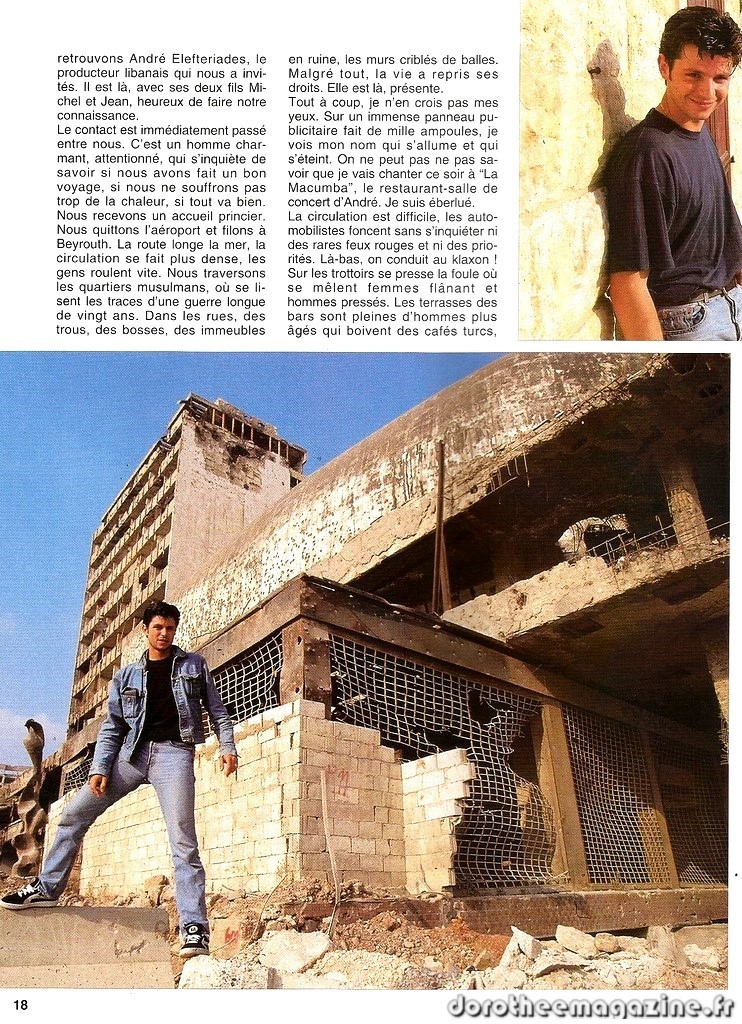 retrouvons André Elefteriades, le producteur libanais qui nous a invités. Il est là, avec ses deux fils Michel et Jean, heureux de faire notre connaissance.

Le contact est immédiatement passé entre nous. C'est un homme charmant, attentionné, qui s'inquiète de savoir si nous avons fait un bon voyage, si nous ne souffrons pas trop de la chaleur, si tout va bien. Nous recevons un accueil princier. Nous quittons l'aéroport et filons à Beyrouth. La route longe la mer, la circulation se fait plus dense, les gens roulent vite. Nous traversons les quartiers musulmans, où se lisent les traces d'une guerre longue de vingt ans. Dans les rues, des trous, des bosses, des immeubles en ruine, les murs criblés de balles. Malgré tout, la vie a repris ses droits. Elle est là, présente.

Tout à coup, je n'en crois pas mes yeux. Sur un immense panneau publicitaire fait de mille ampoules, je vois mon nom qui s'allume et qui s'éteint. On ne peut pas ne pas savoir que je vais chanter ce soir à "La Macumba", le restaurant-salle de concert d'André. Je suis éberlué.

La circulation est difficile, les automobilistes foncent sans s'inquiéter ni des rares feux rouges et ni des priorités. Là-bas, on conduit au klaxon ! Sur les trottoirs se presse la foule où se mêlent femmes flânant et hommes pressés. Les terrasses des bars sont pleines d'hommes plus âgés qui boivent des cafés turcs,

18

dorotheemagazine.fr